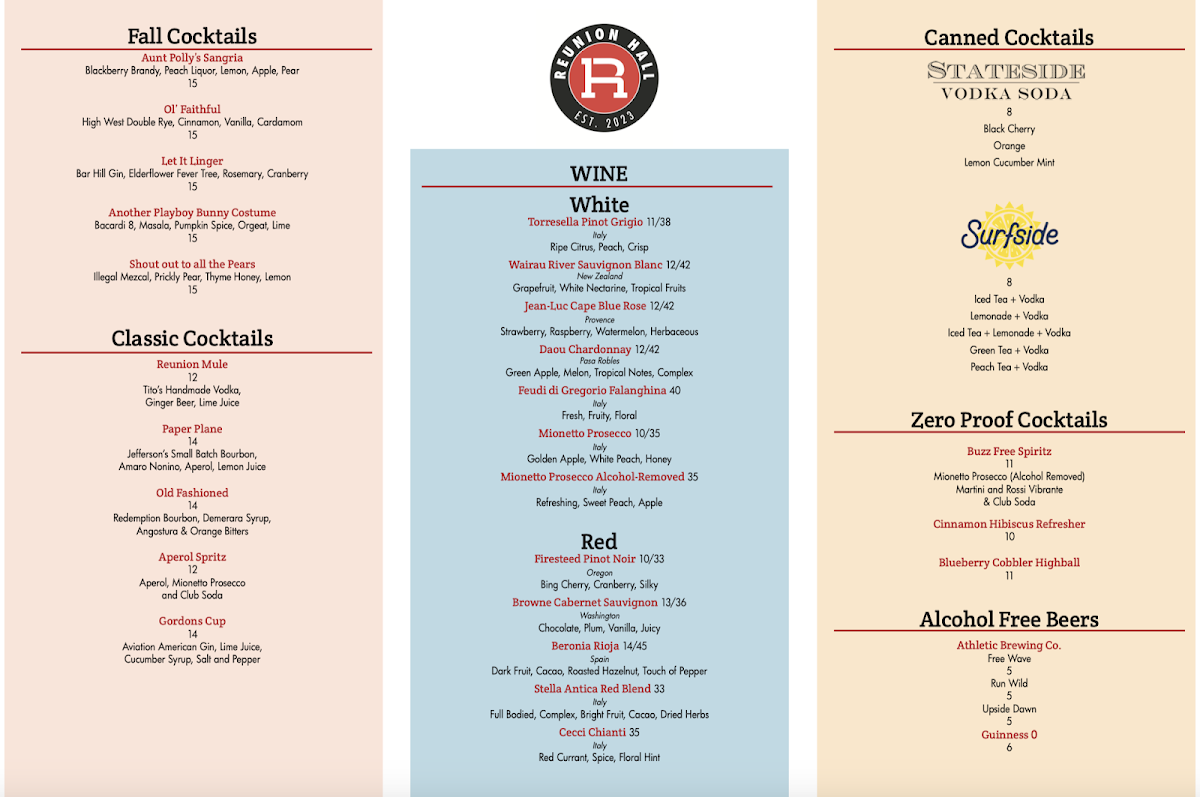 Fall Cocktails

Aunt Polly's Sangria
Blackberry Brandy, Peach Liquor, Lemon, Apple, Pear
15

Ol' Faithful
High West Double Rye, Cinnamon, Vanilla, Cardamom
15

Let It Linger
Bar Hill Gin, Elderflower Fever Tree, Rosemary, Cranberry
15

Another Playboy Bunny Costume
Bacardi 8, Masala, Pumpkin Spice, Orgeat, Lime
15

Shout out to all the Pears
Illegal Mezcal, Prickly Pear, Thyme Honey, Lemon
15

Classic Cocktails

Reunion Mule
12
Tito's Handmade Vodka, Ginger Beer, Lime Juice

Paper Plane
14
Jefferson's Small Batch Bourbon, Amaro Nonino, Aperol, Lemon Juice

Old Fashioned
14
Redemption Bourbon, Demerara Syrup, Angostura & Orange Bitters

Aperol Spritz
12
Aperol, Mionetto Prosecco and Club Soda

Gordons Cup
14
Aviation American Gin, Lime Juice, Cucumber Syrup, Salt and Pepper

REUNION HALL
R
EST. 2023

WINE

White

Torresella Pinot Grigio 11/38
Italy
Ripe Citrus, Peach, Crisp

Wairau River Sauvignon Blanc 12/42
New Zealand
Grapefruit, White Nectarine, Tropical Fruits

Jean-Luc Cape Blue Rose 12/42
Provence
Strawberry, Raspberry, Watermelon, Herbaceous

Daou Chardonnay 12/42
Paso Robles
Green Apple, Melon, Tropical Notes, Complex

Feudi di Gregorio Falanghina 40
Italy
Fresh, Fruity, Floral

Mionetto Prosecco 10/35
Italy
Golden Apple, White Peach, Honey

Mionetto Prosecco Alcohol-Removed 35
Italy
Refreshing, Sweet Peach, Apple

Red

Firesteed Pinot Noir 10/33
Oregon
Bing Cherry, Cranberry, Silky

Browne Cabernet Sauvignon 13/36
Washington
Chocolate, Plum, Vanilla, Juicy

Beronia Rioja 14/45
Spain
Dark Fruit, Cacao, Roasted Hazelnut, Touch of Pepper

Stella Antica Red Blend 33
Italy
Full Bodied, Complex, Bright Fruit, Cacao, Dried Herbs

Cecci Chianti 35
Italy
Red Currant, Spice, Floral Hint

Canned Cocktails

STATESIDE
VODKA SODA
8
Black Cherry
Orange
Lemon Cucumber Mint

Surfside
8
Iced Tea + Vodka
Lemonade + Vodka
Iced Tea + Lemonade + Vodka
Green Tea + Vodka
Peach Tea + Vodka

Zero Proof Cocktails

Buzz Free Spiritz
11
Mionetto Prosecco (Alcohol Removed) Martini and Rossi Vibrante & Club Soda

Cinnamon Hibiscus Refresher
10

Blueberry Cobbler Highball
11

Alcohol Free Beers

Athletic Brewing Co.
Free Wave
5
Run Wild
5
Upside Dawn
5
Guinness 0
6